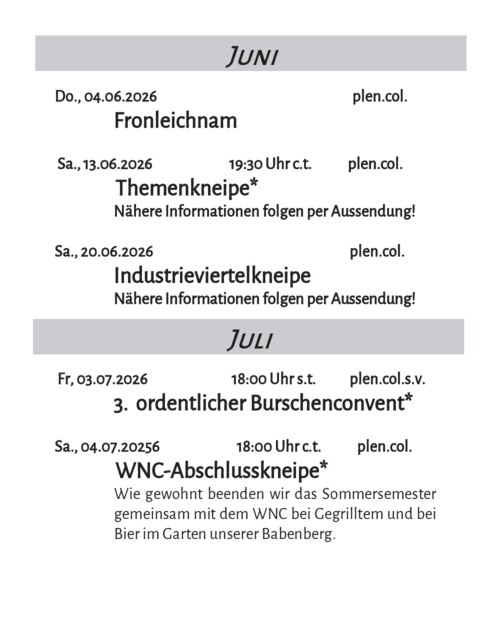 Juni

Do., 04.06.2026 plen.col.

Fronleichnam

Sa., 13.06.2026 19:30 Uhr c.t. plen.col.

Themenkneipe*

Nähere Informationen folgen per Aussendung!

Sa., 20.06.2026 plen.col.

Industrieviertelkneipe

Nähere Informationen folgen per Aussendung!

Juli

Fr, 03.07.2026 18:00 Uhr s.t. plen.col.s.v.

3. ordentlicher Burschenconvent*

Sa., 04.07.20256 18:00 Uhr c.t. plen.col.

WNC-Abschlusskneipe*

Wie gewohnt beenden wir das Sommersemester gemeinsam mit dem WNC bei Gegrilltem und bei Bier im Garten unserer Babenberg.